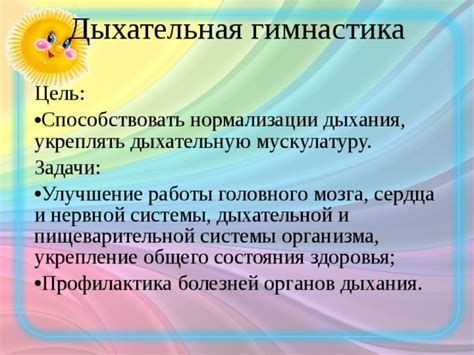 Дыхательная гимнастика

Цель:

•Способствовать нормализации дыхания, укреплять дыхательную мускулатуру.

Задачи:

•Улучшение работы головного мозга, сердца и нервной системы, дыхательной и пищеварительной системы организма, укрепление общего состояния здоровья;

•Профилактика болезней органов дыхания.